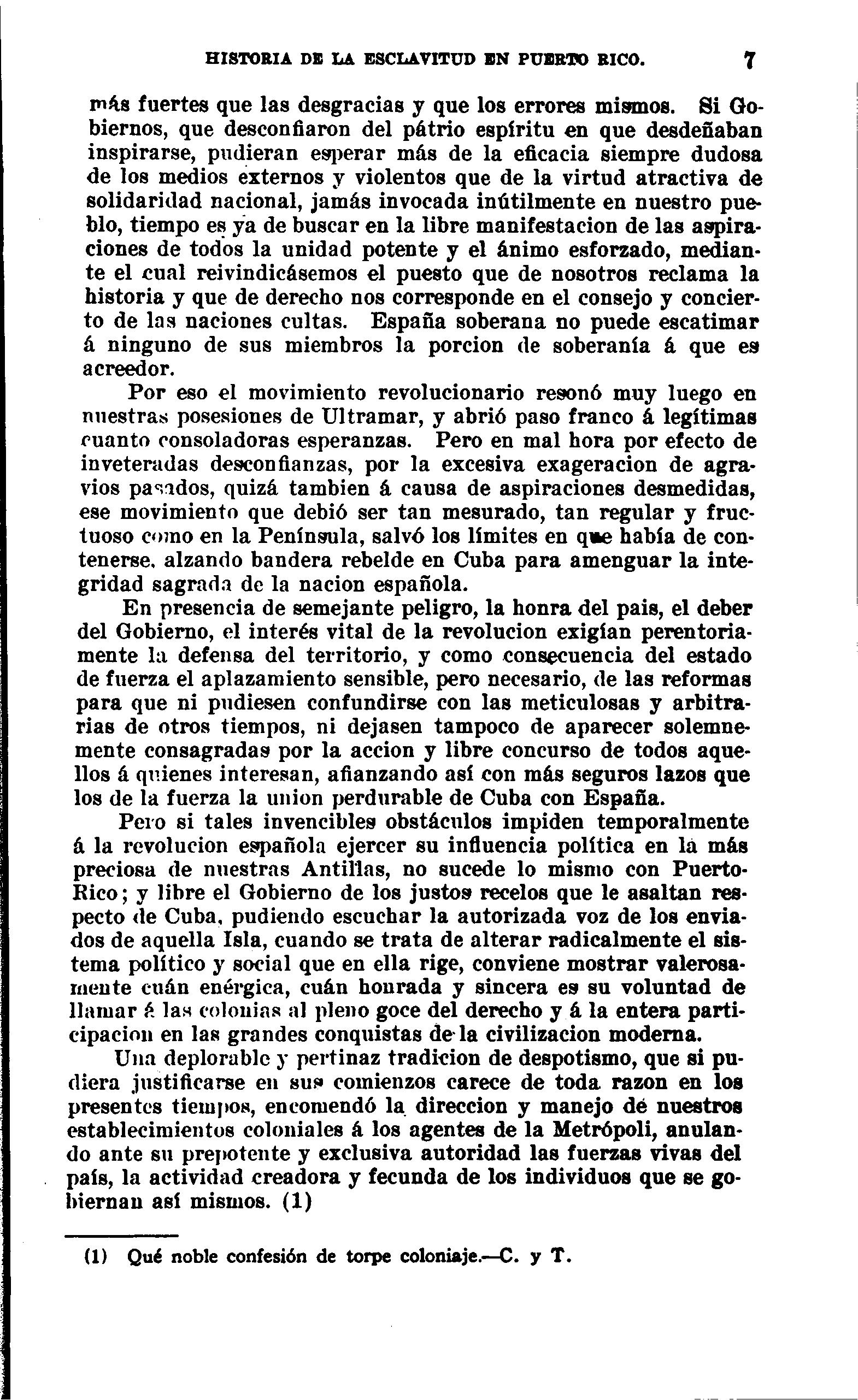 HISTORIA DE LA ESCLAVITUD EN PUERTO RICO. 7

más fuertes que las desgracias y que los errores mismos. Si Gobiernos, que desconfiaron del pátrio espíritu en que desdeñaban inspirarse, pudieran esperar más de la eficacia siempre dudosa de los medios externos y violentos que de la virtud atractiva de solidaridad nacional, jamás invocada inútilmente en nuestro pueblo, tiempo es ya de buscar en la libre manifestacion de las aspiraciones de todos la unidad potente y el ánimo esforzado, mediante el cual reivindicásemos el puesto que de nosotros reclama la historia y que de derecho nos corresponde en el consejo y concierto de las naciones cultas. España soberana no puede escatimar á ninguno de sus miembros la porcion de soberanía á que es acreedor.

Por eso el movimiento revolucionario resonó muy luego en nuestras posesiones de Ultramar, y abrió paso franco á legítimas cuanto consoladoras esperanzas. Pero en mal hora por efecto de inveteradas desconfianzas, por la excesiva exageracion de agravios pasados, quizá tambien á causa de aspiraciones desmedidas, ese movimiento que debió ser tan mesurado, tan regular y fructuoso como en la Península, salvó los límites en que había de contenerse, alzando bandera rebelde en Cuba para amenguar la integridad sagrada de la nacion española.

En presencia de semejante peligro, la honra del pais, el deber del Gobierno, el interés vital de la revolucion exigían perentoriamente la defensa del territorio, y como consecuencia del estado de fuerza el aplazamiento sensible, pero necesario, de las reformas para que ni pudiesen confundirse con las meticulosas y arbitrarias de otros tiempos, ni dejasen tampoco de aparecer solemnemente consagradas por la accion y libre concurso de todos aquellos á quienes interesan, afianzando así con más seguros lazos que los de la fuerza la union perdurable de Cuba con España.

Pero si tales invencibles obstáculos impiden temporalmente á la revolucion española ejercer su influencia política en la más preciosa de nuestras Antillas, no sucede lo mismo con Puerto-Rico; y libre el Gobierno de los justos recelos que le asaltan respecto de Cuba, pudiendo escuchar la autorizada voz de los enviados de aquella Isla, cuando se trata de alterar radicalmente el sistema político y social que en ella rige, conviene mostrar valerosamente cuán enérgica, cuán honrada y sincera es su voluntad de llamar á las colonias al pleno goce del derecho y á la entera participacion en las grandes conquistas de la civilizacion moderna.

Una deplorable y pertinaz tradicion de despotismo, que si pudiera justificarse en sus comienzos carece de toda razon en los presentes tiempos, encomendó la direccion y manejo de nuestros establecimientos coloniales á los agentes de la Metrópoli, anulando ante su prepotente y exclusiva autoridad las fuerzas vivas del país, la actividad creadora y fecunda de los individuos que se gobiernan así mismos. (1)

(1) Qué noble confesión de torpe coloniaje.—C. y T.